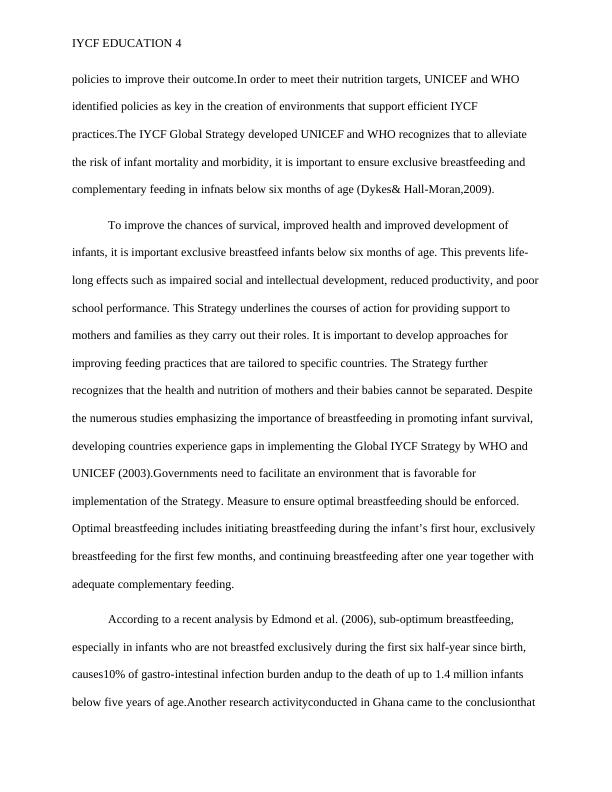 IYCF EDUCATION 4

policies to improve their outcome.In order to meet their nutrition targets, UNICEF and WHO identified policies as key in the creation of environments that support efficient IYCF practices.The IYCF Global Strategy developed UNICEF and WHO recognizes that to alleviate the risk of infant mortality and morbidity, it is important to ensure exclusive breastfeeding and complementary feeding in infnats below six months of age (Dykes& Hall-Moran,2009).

To improve the chances of survical, improved health and improved development of infants, it is important exclusive breastfeed infants below six months of age. This prevents life-long effects such as impaired social and intellectual development, reduced productivity, and poor school performance. This Strategy underlines the courses of action for providing support to mothers and families as they carry out their roles. It is important to develop approaches for improving feeding practices that are tailored to specific countries. The Strategy further recognizes that the health and nutrition of mothers and their babies cannot be separated. Despite the numerous studies emphasizing the importance of breastfeeding in promoting infant survival, developing countries experience gaps in implementing the Global IYCF Strategy by WHO and UNICEF (2003).Governments need to facilitate an environment that is favorable for implementation of the Strategy. Measure to ensure optimal breastfeeding should be enforced. Optimal breastfeeding includes initiating breastfeeding during the infant's first hour, exclusively breastfeeding for the first few months, and continuing breastfeeding after one year together with adequate complementary feeding.

According to a recent analysis by Edmond et al. (2006), sub-optimum breastfeeding, especially in infants who are not breastfed exclusively during the first six half-year since birth, causes10% of gastro-intestinal infection burden andup to the death of up to 1.4 million infants below five years of age.Another research activityconducted in Ghana came to the conclusionthat